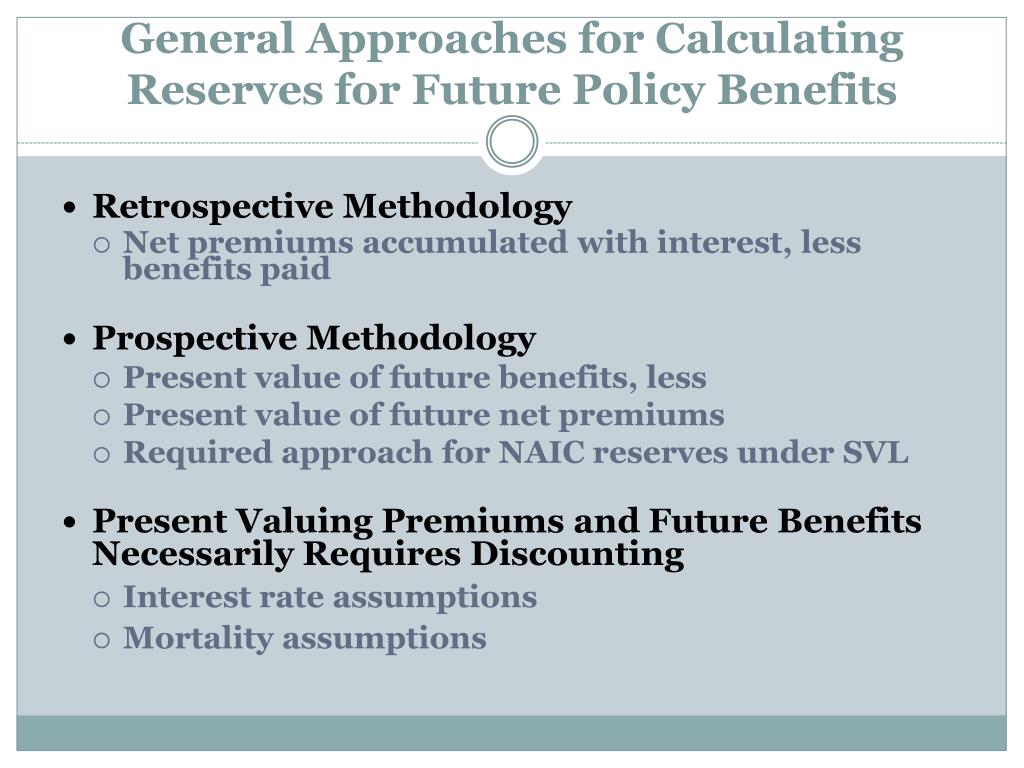 General Approaches for Calculating Reserves for Future Policy Benefits

• Retrospective Methodology
  ○ Net premiums accumulated with interest, less benefits paid

• Prospective Methodology
  ○ Present value of future benefits, less
  ○ Present value of future net premiums
  ○ Required approach for NAIC reserves under SVL

• Present Valuing Premiums and Future Benefits Necessarily Requires Discounting
  ○ Interest rate assumptions
  ○ Mortality assumptions